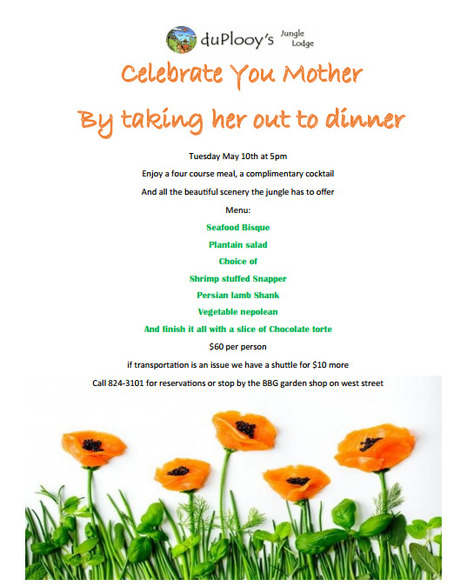 duPlooy's Jungle Lodge

Celebrate You Mother

By taking her out to dinner

Tuesday May 10th at 5pm

Enjoy a four course meal, a complimentary cocktail

And all the beautiful scenery the jungle has to offer

Menu:

Seafood Bisque

Plantain salad

Choice of

Shrimp stuffed Snapper

Persian lamb Shank

Vegetable nepolean

And finish it all with a slice of Chocolate torte

$60 per person

if transportation is an issue we have a shuttle for $10 more

Call 824-3101 for reservations or stop by the BBG garden shop on west street